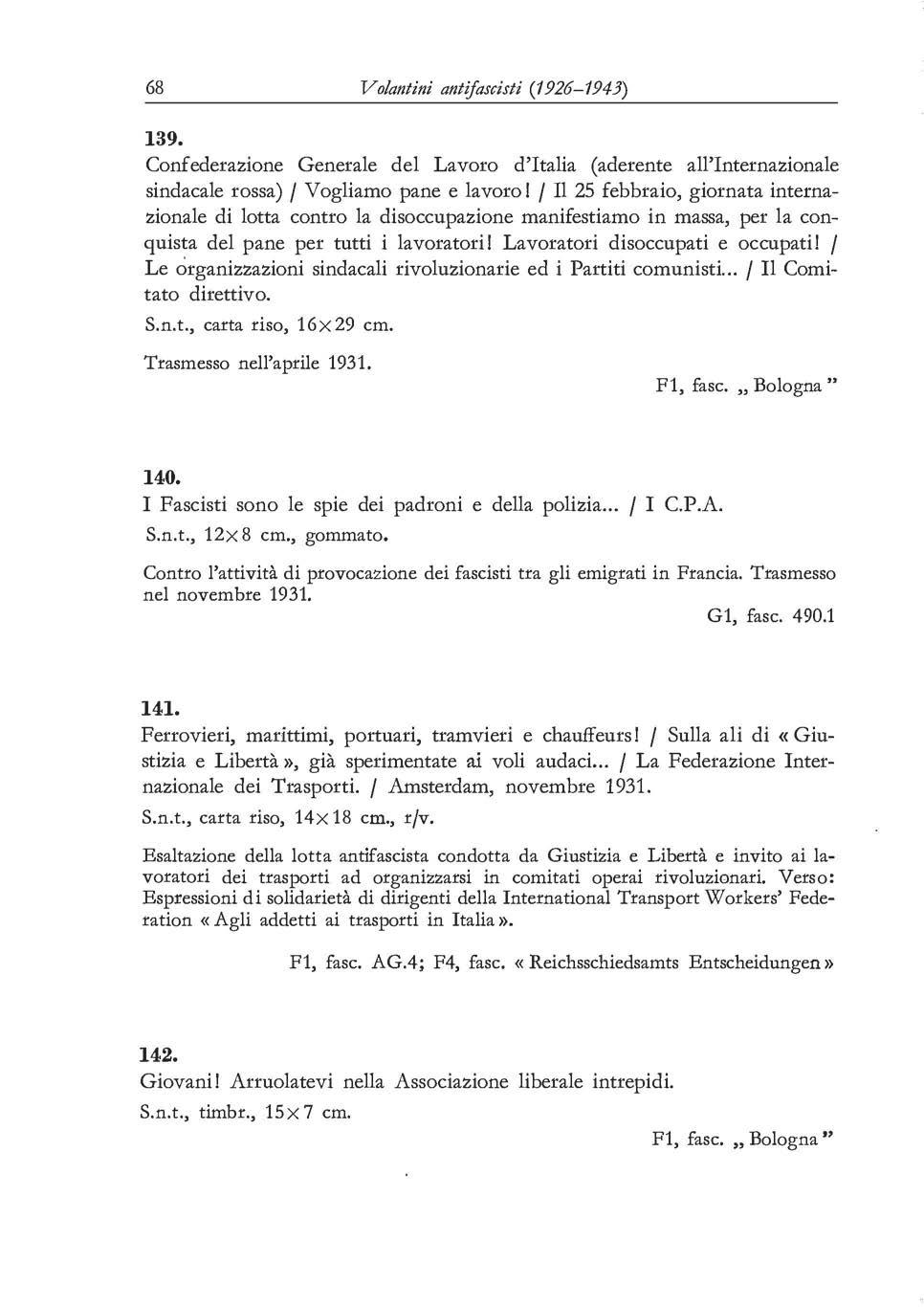 68 Volantini antifascisti (1926–1943)

139.
Confederazione Generale del Lavoro d'Italia (aderente all'Internazionale sindacale rossa) / Vogliamo pane e lavoro! / Il 25 febbraio, giornata internazionale di lotta contro la disoccupazione manifestiamo in massa, per la conquista del pane per tutti i lavoratori! Lavoratori disoccupati e occupati! / Le organizzazioni sindacali rivoluzionarie ed i Partiti comunisti... / Il Comitato direttivo.
S.n.t., carta riso, 16×29 cm.

Trasmesso nell'aprile 1931.

F1, fasc. „ Bologna "

140.
I Fascisti sono le spie dei padroni e della polizia... / I C.P.A.
S.n.t., 12×8 cm., gommato.

Contro l'attività di provocazione dei fascisti tra gli emigrati in Francia. Trasmesso nel novembre 1931.

G1, fasc. 490.1

141.
Ferrovieri, marittimi, portuari, tramvieri e chauffeurs! / Sulla ali di « Giustizia e Libertà », già sperimentate ai voli audaci... / La Federazione Internazionale dei Trasporti. / Amsterdam, novembre 1931.
S.n.t., carta riso, 14×18 cm., r/v.

Esaltazione della lotta antifascista condotta da Giustizia e Libertà e invito ai lavoratori dei trasporti ad organizzarsi in comitati operai rivoluzionari. Verso: Espressioni di solidarietà di dirigenti della International Transport Workers' Federation « Agli addetti ai trasporti in Italia ».

F1, fasc. AG.4; F4, fasc. « Reichsschiedsamts Entscheidungen »

142.
Giovani! Arruolatevi nella Associazione liberale intrepidi.
S.n.t., timbr., 15×7 cm.

F1, fasc. „ Bologna "